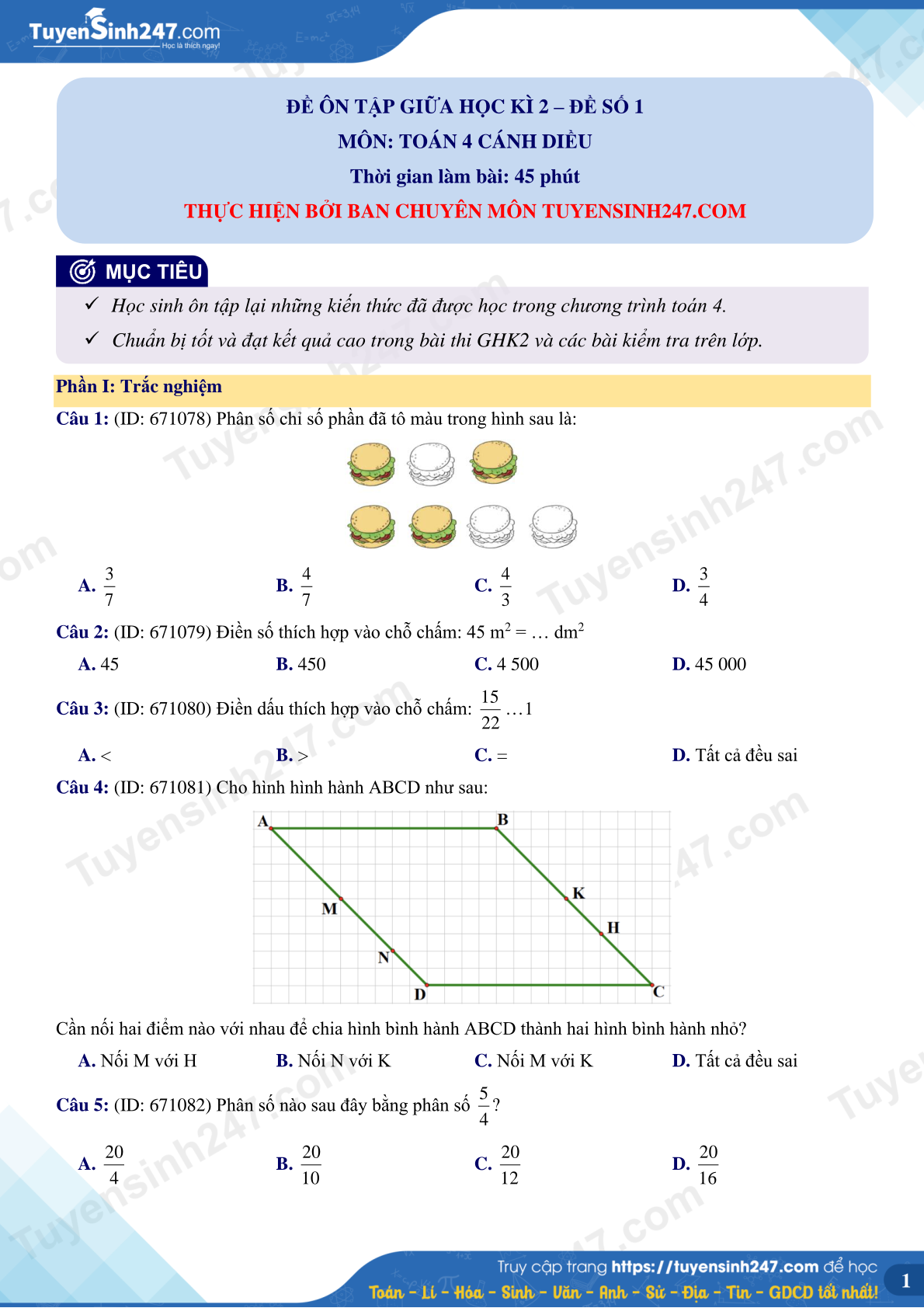 TuyenSinh247.com
Học là thích ngay!

ĐỀ ÔN TẬP GIỮA HỌC KÌ 2 – ĐỀ SỐ 1
MÔN: TOÁN 4 CÁNH DIỀU
Thời gian làm bài: 45 phút
THỰC HIỆN BỞI BAN CHUYÊN MÔN TUYENSINH247.COM

MỤC TIÊU
✓ Học sinh ôn tập lại những kiến thức đã được học trong chương trình toán 4.
✓ Chuẩn bị tốt và đạt kết quả cao trong bài thi GHK2 và các bài kiểm tra trên lớp.

Phần I: Trắc nghiệm

Câu 1: (ID: 671078) Phân số chỉ số phần đã tô màu trong hình sau là:

A. $\frac{3}{7}$ B. $\frac{4}{7}$ C. $\frac{4}{3}$ D. $\frac{3}{4}$

Câu 2: (ID: 671079) Điền số thích hợp vào chỗ chấm: 45 $m^2$ = … $dm^2$

A. 45 B. 450 C. 4 500 D. 45 000

Câu 3: (ID: 671080) Điền dấu thích hợp vào chỗ chấm: $\frac{15}{22}$ …1

A. < B. > C. = D. Tất cả đều sai

Câu 4: (ID: 671081) Cho hình hình hành ABCD như sau:

A B K M H N D C

Cần nối hai điểm nào với nhau để chia hình bình hành ABCD thành hai hình bình hành nhỏ?

A. Nối M với H B. Nối N với K C. Nối M với K D. Tất cả đều sai

Câu 5: (ID: 671082) Phân số nào sau đây bằng phân số $\frac{5}{4}$?

A. $\frac{20}{4}$ B. $\frac{20}{10}$ C. $\frac{20}{12}$ D. $\frac{20}{16}$

Truy cập trang https://tuyensinh247.com để học
Toán - Lí - Hóa - Sinh - Văn - Anh - Sử - Địa - Tin - GDCD tốt nhất!
1